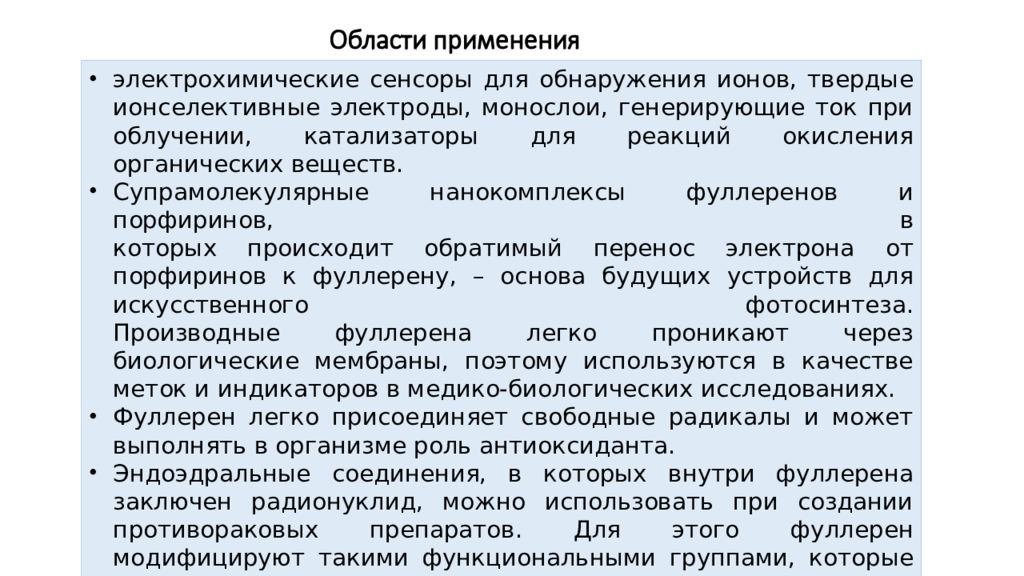 Области применения

• электрохимические сенсоры для обнаружения ионов, твердые ионселективные электроды, монослои, генерирующие ток при облучении, катализаторы для реакций окисления органических веществ.
• Супрамолекулярные нанокомплексы фуллеренов и порфиринов, в которых происходит обратимый перенос электрона от порфиринов к фуллерену, – основа будущих устройств для искусственного фотосинтеза. Производные фуллерена легко проникают через биологические мембраны, поэтому используются в качестве меток и индикаторов в медико-биологических исследованиях.
• Фуллерен легко присоединяет свободные радикалы и может выполнять в организме роль антиоксиданта.
• Эндоэдральные соединения, в которых внутри фуллерена заключен радионуклид, можно использовать при создании противораковых препаратов. Для этого фуллерен модифицируют такими функциональными группами, которые